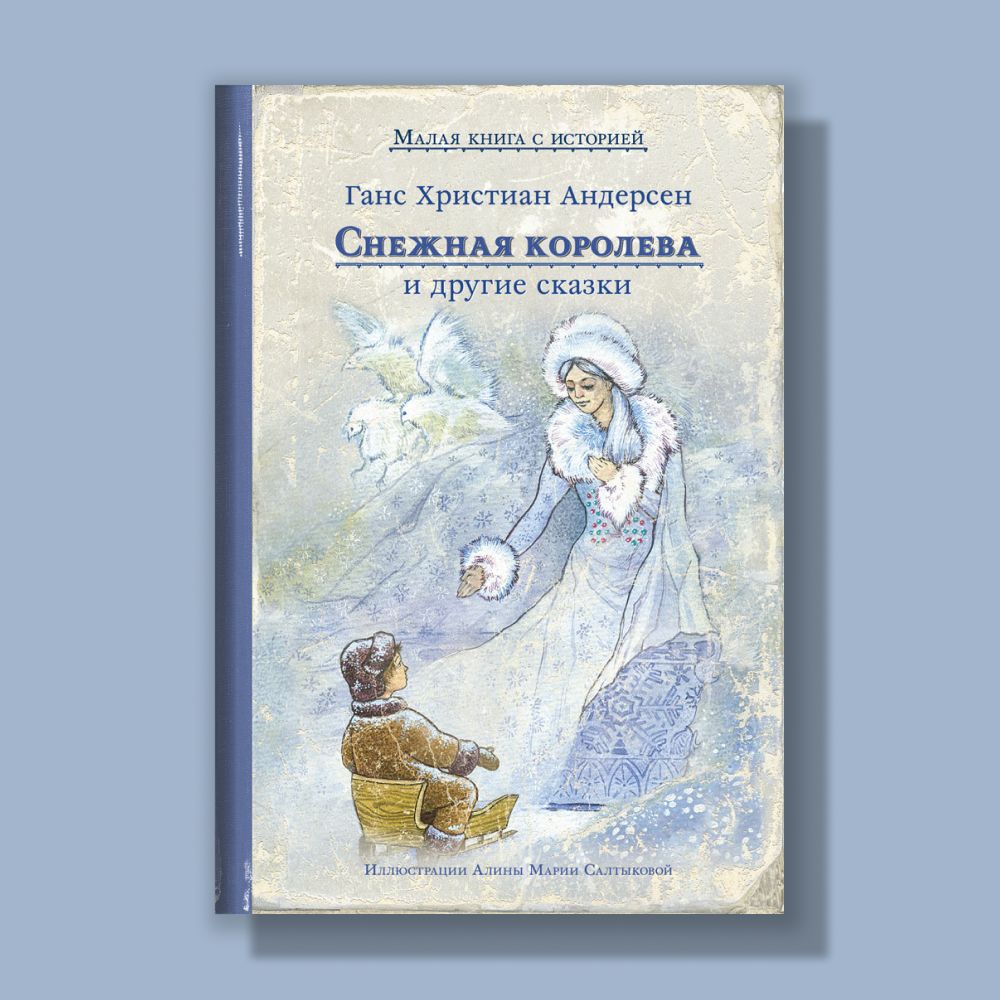 Малая книга с историей

Ганс Христиан Андерсен

Снежная королева

и другие сказки

Иллюстрации Алины Марии Салтыковой